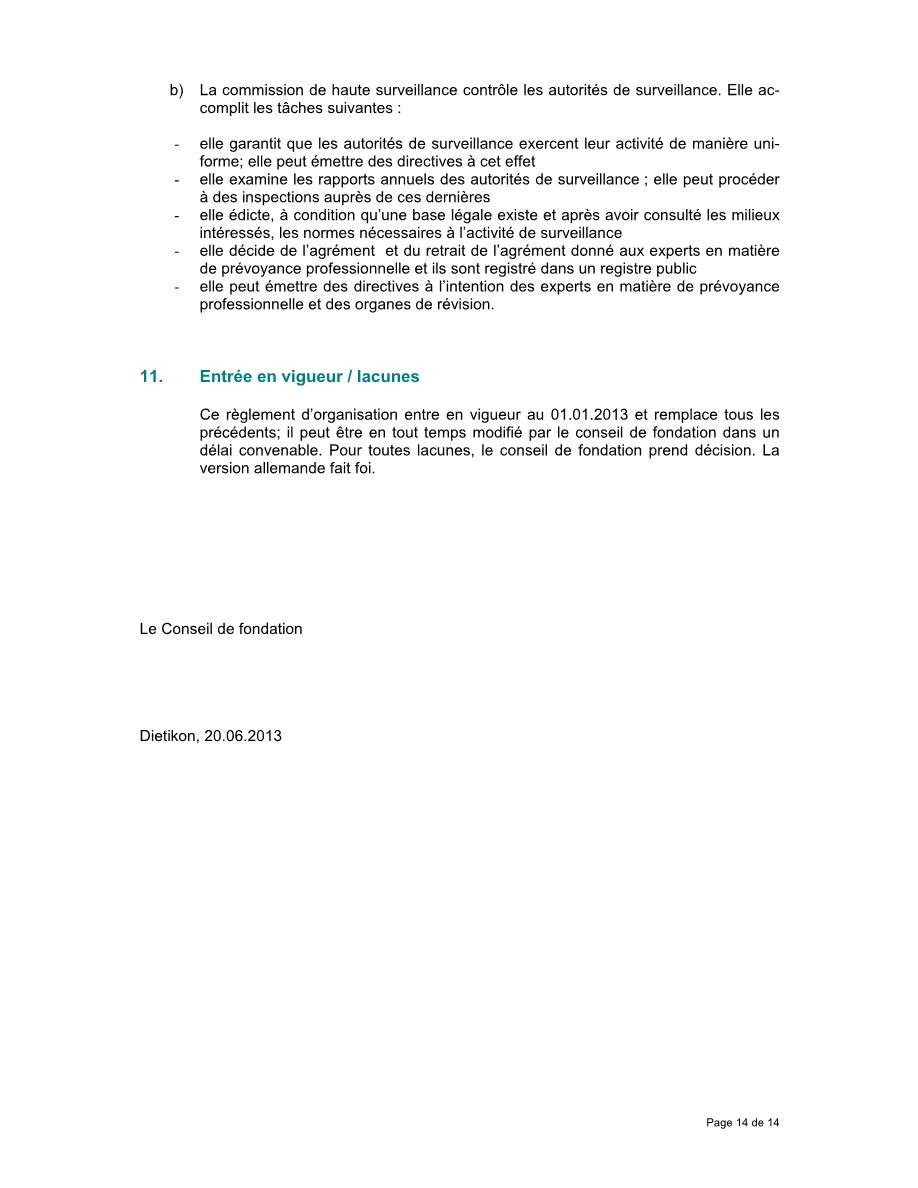 b) La commission de haute surveillance contrôle les autorités de surveillance. Elle accomplit les tâches suivantes :

- elle garantit que les autorités de surveillance exercent leur activité de manière uniforme; elle peut émettre des directives à cet effet
- elle examine les rapports annuels des autorités de surveillance ; elle peut procéder à des inspections auprès de ces dernières
- elle édicte, à condition qu'une base légale existe et après avoir consulté les milieux intéressés, les normes nécessaires à l'activité de surveillance
- elle décide de l'agrément et du retrait de l'agrément donné aux experts en matière de prévoyance professionnelle et ils sont registré dans un registre public
- elle peut émettre des directives à l'intention des experts en matière de prévoyance professionnelle et des organes de révision.

11. Entrée en vigueur / lacunes

Ce règlement d'organisation entre en vigueur au 01.01.2013 et remplace tous les précédents; il peut être en tout temps modifié par le conseil de fondation dans un délai convenable. Pour toutes lacunes, le conseil de fondation prend décision. La version allemande fait foi.

Le Conseil de fondation

Dietikon, 20.06.2013

Page 14 de 14